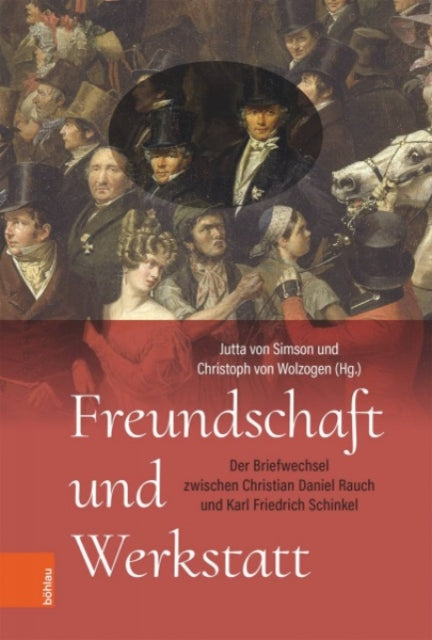 Jutta von Simson und
Christoph von Wolzogen (Hg.)

Freundschaft und Werkstatt

Der Briefwechsel zwischen Christian Daniel Rauch und Karl Friedrich Schinkel

böhlau